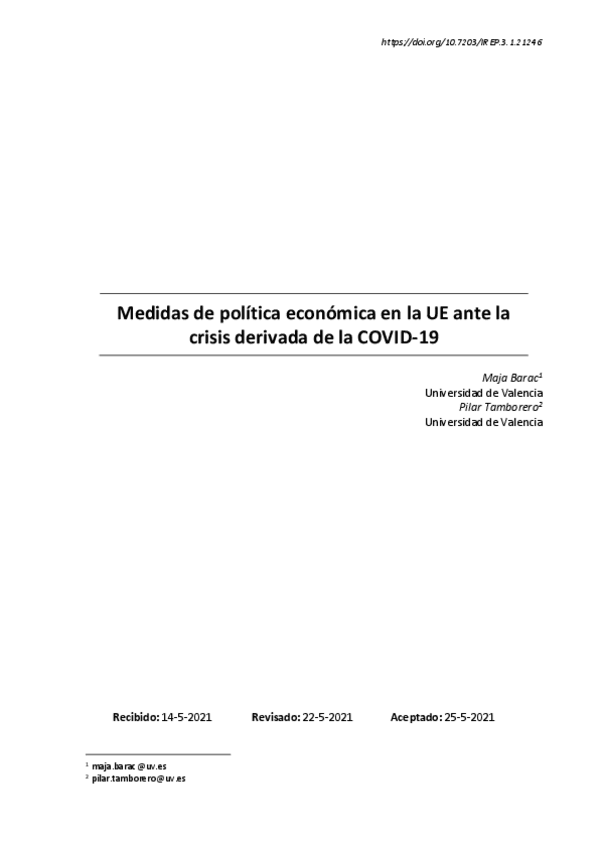 https://doi.org/10.7203/IREP.3.1.21246

Medidas de política económica en la UE ante la crisis derivada de la COVID-19

Maja Barac$^{1}$
Universidad de Valencia
Pilar Tamborero$^{2}$
Universidad de Valencia

Recibido: 14-5-2021 Revisado: 22-5-2021 Aceptado: 25-5-2021

$^{1}$ maja.barac@uv.es
$^{2}$ pilar.tamborero@uv.es